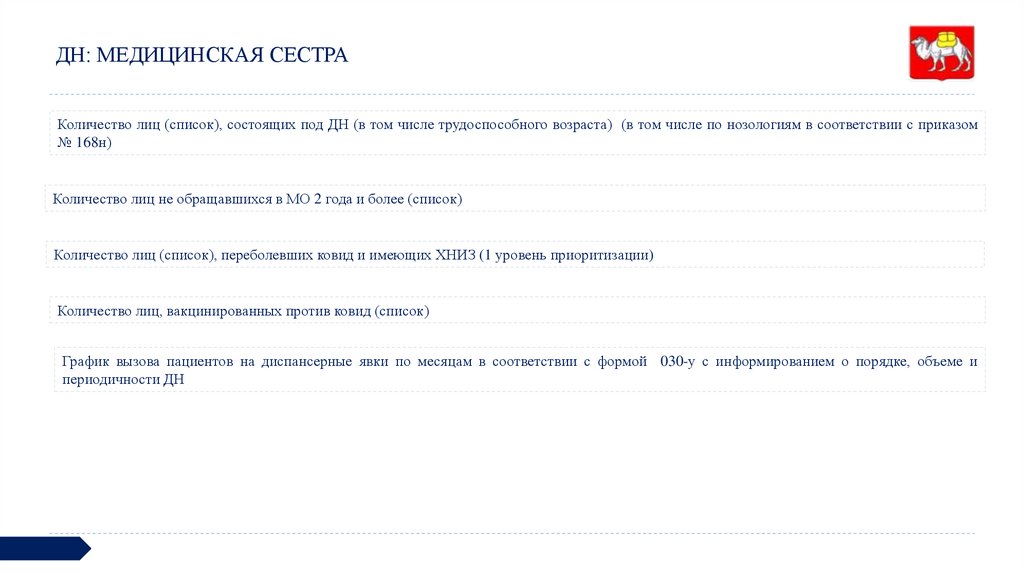 ДН: МЕДИЦИНСКАЯ СЕСТРА

Количество лиц (список), состоящих под ДН (в том числе трудоспособного возраста) (в том числе по нозологиям в соответствии с приказом № 168н)

Количество лиц не обращавшихся в МО 2 года и более (список)

Количество лиц (список), переболевших ковид и имеющих ХНИЗ (1 уровень приоритизации)

Количество лиц, вакцинированных против ковид (список)

График вызова пациентов на диспансерные явки по месяцам в соответствии с формой 030-у с информированием о порядке, объеме и периодичности ДН